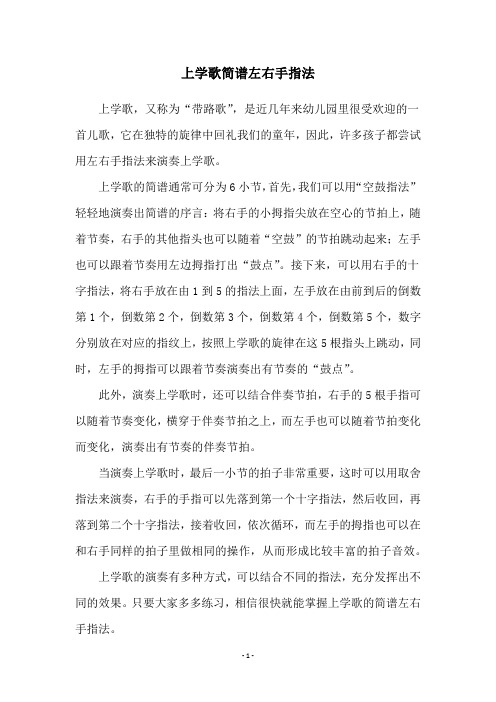 上学歌简谱左右手指法

上学歌，又称为“带路歌”，是近几年来幼儿园里很受欢迎的一首儿歌，它在独特的旋律中回礼我们的童年，因此，许多孩子都尝试用左右手指法来演奏上学歌。

上学歌的简谱通常可分为6小节，首先，我们可以用“空鼓指法”轻轻地演奏出简谱的序言：将右手的小拇指尖放在空心的节拍上，随着节奏，右手的其他指头也可以随着“空鼓”的节拍跳动起来；左手也可以跟着节奏用左边拇指打出“鼓点”。接下来，可以用右手的十字指法，将右手放在由1到5的指法上面，左手放在由前到后的倒数第1个，倒数第2个，倒数第3个，倒数第4个，倒数第5个，数字分别放在对应的指纹上，按照上学歌的旋律在这5根指头上跳动，同时，左手的拇指可以跟着节奏演奏出有节奏的“鼓点”。

此外，演奏上学歌时，还可以结合伴奏节拍，右手的5根手指可以随着节奏变化，横穿于伴奏节拍之上，而左手也可以随着节拍变化而变化，演奏出有节奏的伴奏节拍。

当演奏上学歌时，最后一小节的拍子非常重要，这时可以用取舍指法来演奏，右手的手指可以先落到第一个十字指法，然后收回，再落到第二个十字指法，接着收回，依次循环，而左手的拇指也可以在和右手同样的拍子里做相同的操作，从而形成比较丰富的拍子音效。

上学歌的演奏有多种方式，可以结合不同的指法，充分发挥出不同的效果。只要大家多多练习，相信很快就能掌握上学歌的简谱左右手指法。

- 1 -